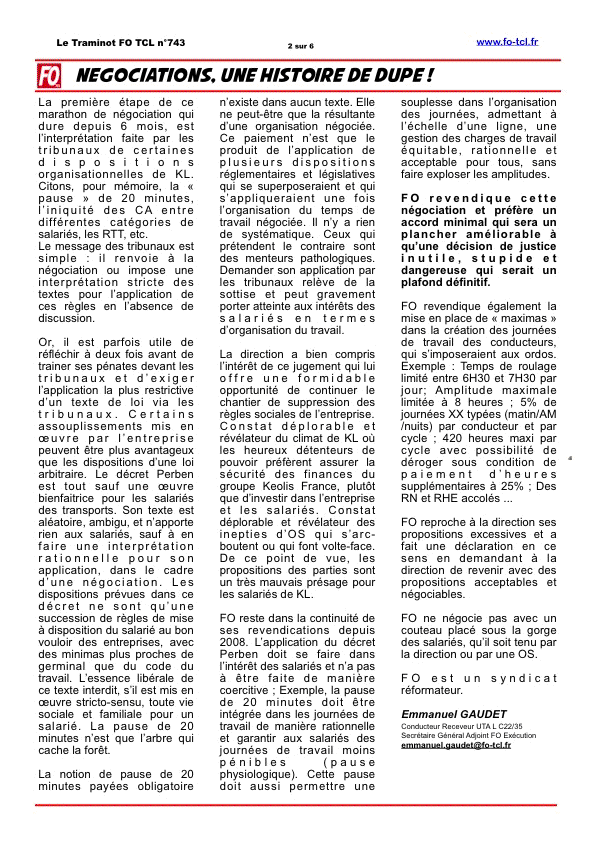 Le Traminot FO TCL n°743

2 sur 6

www.fo-tcl.fr

FO

NEGOCIATIONS, UNE HISTOIRE DE DUPE !

La première étape de ce marathon de négociation qui dure depuis 6 mois, est l'interprétation faite par les tribunaux de certaines dispositions organisationnelles de KL. Citons, pour mémoire, la « pause » de 20 minutes, l'iniquité des CA entre différentes catégories de salariés, les RTT, etc.
Le message des tribunaux est simple : il renvoie à la négociation ou impose une interprétation stricte des textes pour l'application de ces règles en l'absence de discussion.

Or, il est parfois utile de réfléchir à deux fois avant de trainer ses pénates devant les tribunaux et d'exiger l'application la plus restrictive d'un texte de loi via les tribunaux. Certains assouplissements mis en œuvre par l'entreprise peuvent être plus avantageux que les dispositions d'une loi arbitraire. Le décret Perben est tout sauf une œuvre bienfaitrice pour les salariés des transports. Son texte est aléatoire, ambigu, et n'apporte rien aux salariés, sauf à en faire une interprétation rationnelle pour son application, dans le cadre d'une négociation. Les dispositions prévues dans ce décret ne sont qu'une succession de règles de mise à disposition du salarié au bon vouloir des entreprises, avec des minimas plus proches de germinal que du code du travail. L'essence libérale de ce texte interdit, s'il est mis en œuvre stricto-sensu, toute vie sociale et familiale pour un salarié. La pause de 20 minutes n'est que l'arbre qui cache la forêt.

La notion de pause de 20 minutes payées obligatoire n'existe dans aucun texte. Elle ne peut-être que la résultante d'une organisation négociée. Ce paiement n'est que le produit de l'application de plusieurs dispositions réglementaires et législatives qui se superposeraient et qui s'appliqueraient une fois l'organisation du temps de travail négociée. Il n'y a rien de systématique. Ceux qui prétendent le contraire sont des menteurs pathologiques. Demander son application par les tribunaux relève de la sottise et peut gravement porter atteinte aux intérêts des salariés en termes d'organisation du travail.

La direction a bien compris l'intérêt de ce jugement qui lui offre une formidable opportunité de continuer le chantier de suppression des règles sociales de l'entreprise. Constat déplorable et révélateur du climat de KL où les heureux détenteurs de pouvoir préfèrent assurer la sécurité des finances du groupe Keolis France, plutôt que d'investir dans l'entreprise et les salariés. Constat déplorable et révélateur des inepties d'OS qui s'arc-boutent ou qui font volte-face. De ce point de vue, les propositions des parties sont un très mauvais présage pour les salariés de KL.

FO reste dans la continuité de ses revendications depuis 2008. L'application du décret Perben doit se faire dans l'intérêt des salariés et n'a pas à être faite de manière coercitive ; Exemple, la pause de 20 minutes doit être intégrée dans les journées de travail de manière rationnelle et garantir aux salariés des journées de travail moins pénibles (pause physiologique). Cette pause doit aussi permettre une souplesse dans l'organisation des journées, admettant à l'échelle d'une ligne, une gestion des charges de travail équitable, rationnelle et acceptable pour tous, sans faire exploser les amplitudes.

FO revendique cette négociation et préfère un accord minimal qui sera un plancher améliorable à qu'une décision de justice inutile, stupide et dangereuse qui serait un plafond définitif.

FO revendique également la mise en place de « maximas » dans la création des journées de travail des conducteurs, qui s'imposeraient aux ordos. Exemple : Temps de roulage limité entre 6H30 et 7H30 par jour; Amplitude maximale limitée à 8 heures ; 5% de journées XX typées (matin/AM /nuits) par conducteur et par cycle ; 420 heures maxi par cycle avec possibilité de déroger sous condition de paiement d'heures supplémentaires à 25% ; Des RN et RHE accolés ...

FO reproche à la direction ses propositions excessives et a fait une déclaration en ce sens en demandant à la direction de revenir avec des propositions acceptables et négociables.

FO ne négocie pas avec un couteau placé sous la gorge des salariés, qu'il soit tenu par la direction ou par une OS.

FO est un syndicat réformateur.

Emmanuel GAUDET
Conducteur Receveur UTA L C22/35
Secrétaire Général Adjoint FO Exécution
emmanuel.gaudet@fo-tcl.fr